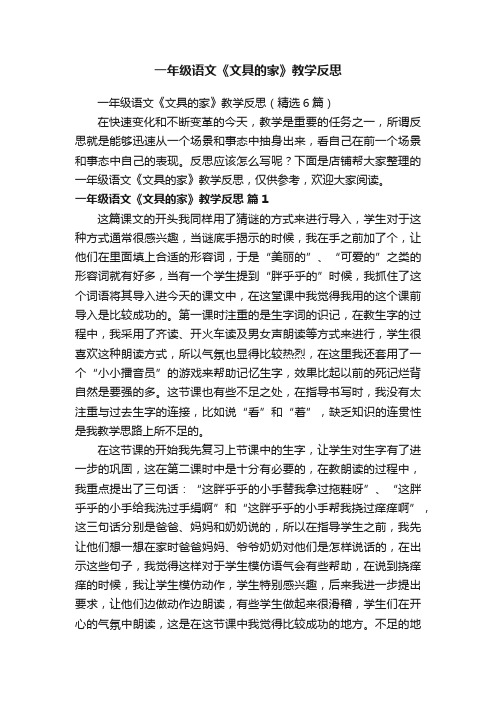 一年级语文《文具的家》教学反思

一年级语文《文具的家》教学反思（精选6篇）

在快速变化和不断变革的今天，教学是重要的任务之一，所谓反思就是能够迅速从一个场景和事态中抽身出来，看自己在前一个场景和事态中自己的表现。反思应该怎么写呢？下面是店铺帮大家整理的一年级语文《文具的家》教学反思，仅供参考，欢迎大家阅读。

一年级语文《文具的家》教学反思 篇1

这篇课文的开头我同样用了猜谜的方式来进行导入，学生对于这种方式通常很感兴趣，当谜底手揭示的时候，我在手之前加了个，让他们在里面填上合适的形容词，于是“美丽的”、“可爱的”之类的形容词就有好多，当有一个学生提到“胖乎乎的”时候，我抓住了这个词语将其导入进今天的课文中，在这堂课中我觉得我用的这个课前导入是比较成功的。第一课时注重的是生字词的识记，在教生字的过程中，我采用了齐读、开火车读及男女声朗读等方式来进行，学生很喜欢这种朗读方式，所以气氛也显得比较热烈，在这里我还套用了一个“小小播音员”的游戏来帮助记忆生字，效果比起以前的死记烂背自然是要强的多。这节课也有些不足之处，在指导书写时，我没有太注重与过去生字的连接，比如说“看”和“着”，缺乏知识的连贯性是我教学思路上所不足的。

在这节课的开始我先复习上节课中的生字，让学生对生字有了进一步的巩固，这在第二课时中是十分有必要的，在教朗读的过程中，我重点提出了三句话：“这胖乎乎的小手替我拿过拖鞋呀”、“这胖乎乎的小手给我洗过手绢啊”和“这胖乎乎的小手帮我挠过痒痒啊”，这三句话分别是爸爸、妈妈和奶奶说的，所以在指导学生之前，我先让他们想一想在家时爸爸妈妈、爷爷奶奶对他们是怎样说话的，在出示这些句子，我觉得这样对于学生模仿语气会有些帮助，在说到挠痒痒的时候，我让学生模仿动作，学生特别感兴趣，后来我进一步提出要求，让他们边做动作边朗读，有些学生做起来很滑稽，学生们在开心的气氛中朗读，这是在这节课中我觉得比较成功的地方。不足的地